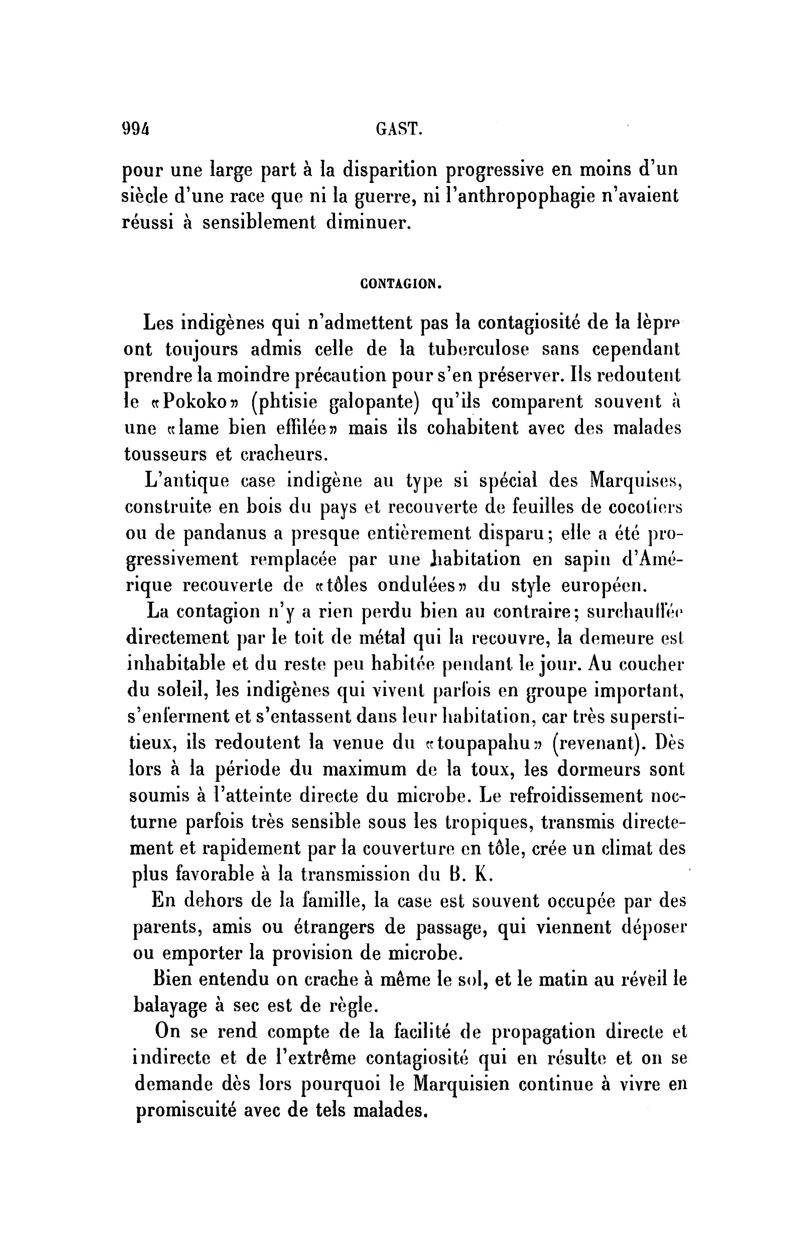 994 GAST.

pour une large part à la disparition progressive en moins d'un siècle d'une race que ni la guerre, ni l'anthropophagie n'avaient réussi à sensiblement diminuer.

CONTAGION.

Les indigènes qui n'admettent pas la contagiosité de la lèpre ont toujours admis celle de la tuberculose sans cependant prendre la moindre précaution pour s'en préserver. Ils redoutent le «Pokoko» (phtisie galopante) qu'ils comparent souvent à une «lame bien effilée» mais ils cohabitent avec des malades tousseurs et cracheurs.

L'antique case indigène au type si spécial des Marquises, construite en bois du pays et recouverte de feuilles de cocotiers ou de pandanus a presque entièrement disparu; elle a été progressivement remplacée par une habitation en sapin d'Amérique recouverte de «tôles ondulées» du style européen.

La contagion n'y a rien perdu bien au contraire; surchauffée directement par le toit de métal qui la recouvre, la demeure est inhabitable et du reste peu habitée pendant le jour. Au coucher du soleil, les indigènes qui vivent parfois en groupe important, s'enferment et s'entassent dans leur habitation, car très superstitieux, ils redoutent la venue du «toupapahu» (revenant). Dès lors à la période du maximum de la toux, les dormeurs sont soumis à l'atteinte directe du microbe. Le refroidissement nocturne parfois très sensible sous les tropiques, transmis directement et rapidement par la couverture en tôle, crée un climat des plus favorable à la transmission du B. K.

En dehors de la famille, la case est souvent occupée par des parents, amis ou étrangers de passage, qui viennent déposer ou emporter la provision de microbe.

Bien entendu on crache à même le sol, et le matin au réveil le balayage à sec est de règle.

On se rend compte de la facilité de propagation directe et indirecte et de l'extrême contagiosité qui en résulte et on se demande dès lors pourquoi le Marquisien continue à vivre en promiscuité avec de tels malades.